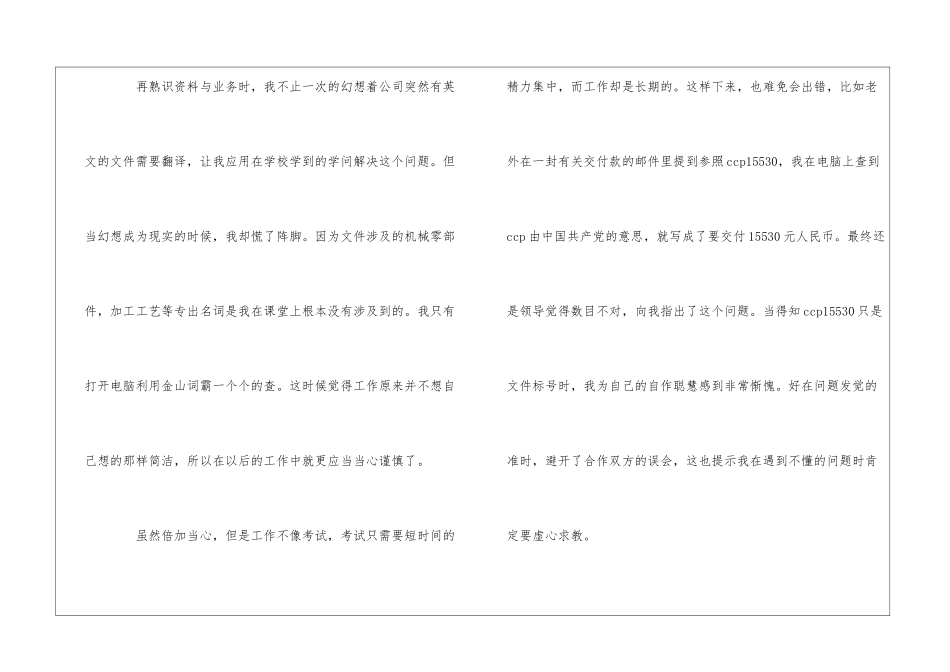 再熟识资料与业务时，我不止一次的幻想着公司突然有英文的文件需要翻译，让我应用在学校学到的学问解决这个问题。但当幻想成为现实的时候，我却慌了阵脚。因为文件涉及的机械零部件，加工工艺等专出名词是我在课堂上根本没有涉及到的。我只有打开电脑利用金山词霸一个个的查。这时候觉得工作原来并不想自己想的那样简洁，所以在以后的工作中就更应当当心谨慎了。

虽然倍加当心，但是工作不像考试，考试只需要短时间的精力集中，而工作却是长期的。这样下来，也难免会出错，比如老外在一封有关交付款的邮件里提到参照ccp15530，我在电脑上查到ccp由中国共产党的意思，就写成了要交付15530元人民币。最终还是领导觉得数目不对，向我指出了这个问题。当得知ccp15530只是文件标号时，我为自己的自作聪慧感到非常惭愧。好在问题发觉的准时，避开了合作双方的误会，这也提示我在遇到不懂的问题时肯定要虚心求教。